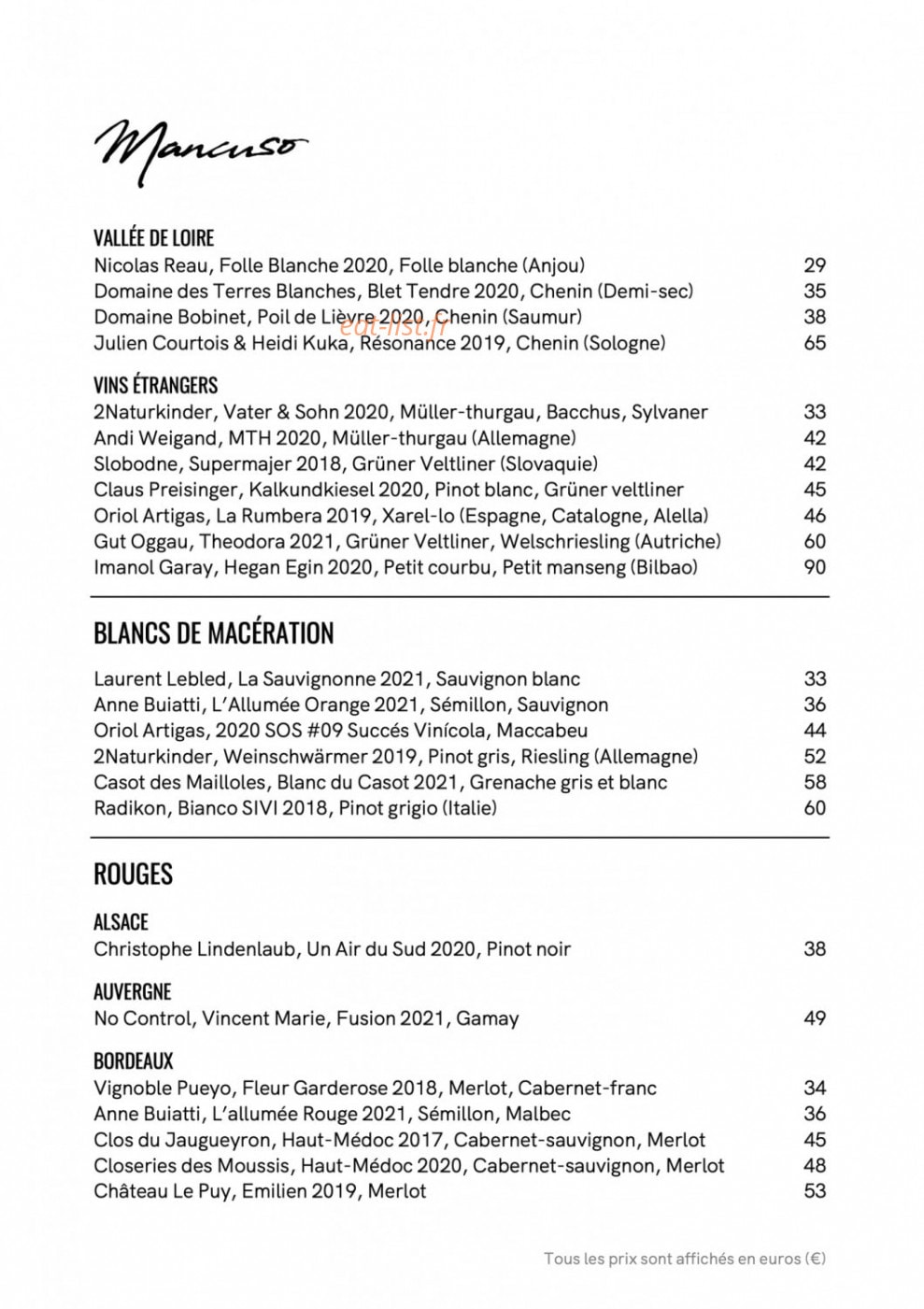 Mancuso

VALLÉE DE LOIRE
Nicolas Reau, Folle Blanche 2020, Folle blanche (Anjou) 29
Domaine des Terres Blanches, Blet Tendre 2020, Chenin (Demi-sec) 35
Domaine Bobinet, Poil de Lièvre 2020, Chenin (Saumur) 38
Julien Courtois & Heidi Kuka, Résonance 2019, Chenin (Sologne) 65

VINS ÉTRANGERS
2Naturkinder, Vater & Sohn 2020, Müller-thurgau, Bacchus, Sylvaner 33
Andi Weigand, MTH 2020, Müller-thurgau (Allemagne) 42
Slobodne, Supermajer 2018, Grüner Veltliner (Slovaquie) 42
Claus Preisinger, Kalkundkiesel 2020, Pinot blanc, Grüner veltliner 45
Oriol Artigas, La Rumbera 2019, Xarel-lo (Espagne, Catalogne, Alella) 46
Gut Oggau, Theodora 2021, Grüner Veltliner, Welschriesling (Autriche) 60
Imanol Garay, Hegan Egin 2020, Petit courbu, Petit manseng (Bilbao) 90

BLANCS DE MACÉRATION

Laurent Lebled, La Sauvignonne 2021, Sauvignon blanc 33
Anne Buiatti, L'Allumée Orange 2021, Sémillon, Sauvignon 36
Oriol Artigas, 2020 SOS #09 Succés Vinícola, Maccabeu 44
2Naturkinder, Weinschwärmer 2019, Pinot gris, Riesling (Allemagne) 52
Casot des Mailloles, Blanc du Casot 2021, Grenache gris et blanc 58
Radikon, Bianco SIVI 2018, Pinot grigio (Italie) 60

ROUGES

ALSACE
Christophe Lindenlaub, Un Air du Sud 2020, Pinot noir 38

AUVERGNE
No Control, Vincent Marie, Fusion 2021, Gamay 49

BORDEAUX
Vignoble Pueyo, Fleur Garderose 2018, Merlot, Cabernet-franc 34
Anne Buiatti, L'allumée Rouge 2021, Sémillon, Malbec 36
Clos du Jaugueyron, Haut-Médoc 2017, Cabernet-sauvignon, Merlot 45
Closeries des Moussis, Haut-Médoc 2020, Cabernet-sauvignon, Merlot 48
Château Le Puy, Emilien 2019, Merlot 53

Tous les prix sont affichés en euros (€)

eat-list.fr